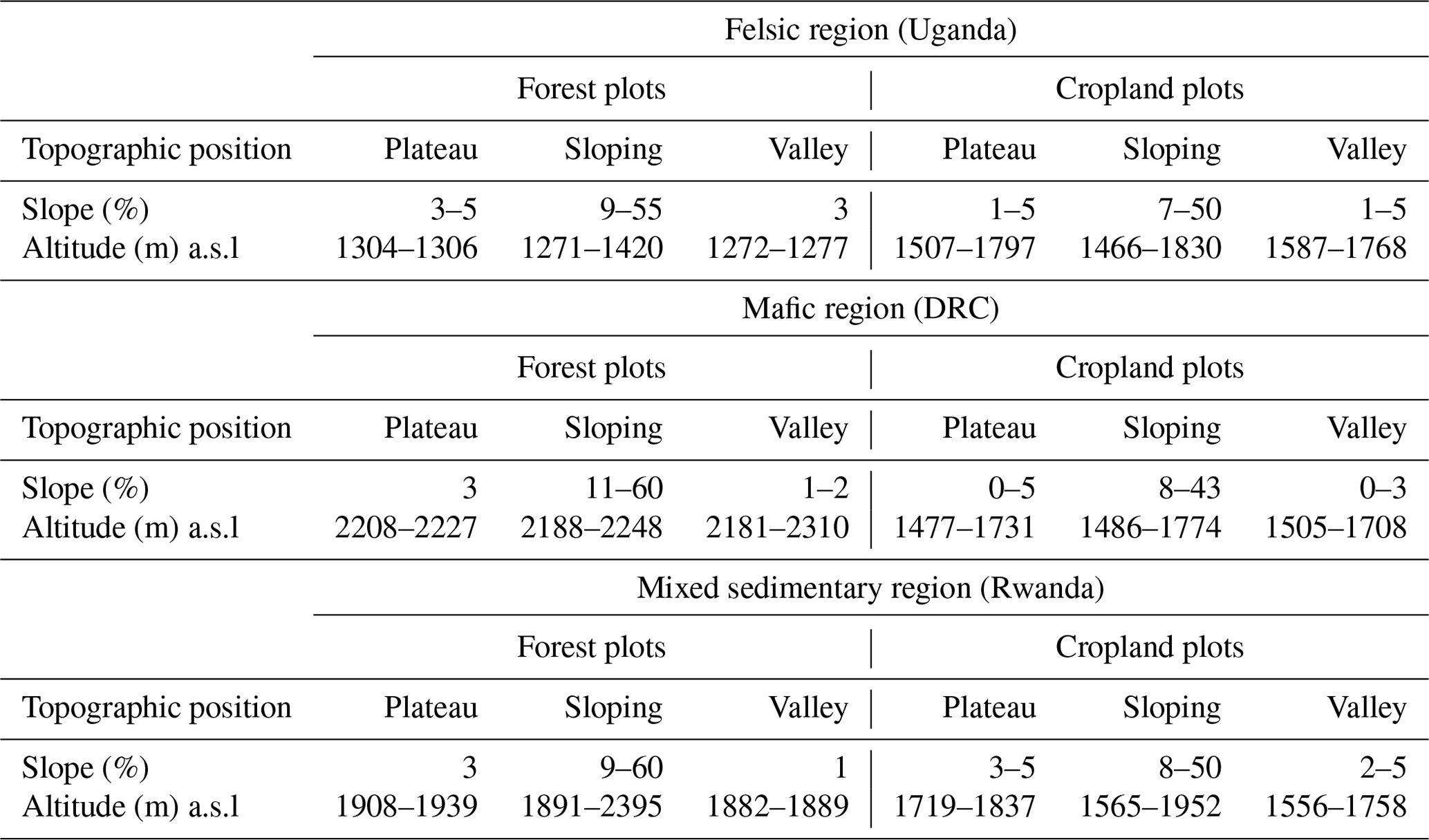 | | Felsic region (Uganda) | | | | | |
|---|---|---|---|---|---|---|
| | Forest plots | | | Cropland plots | | |
| Topographic position | Plateau | Sloping | Valley | Plateau | Sloping | Valley |
| Slope (%) | 3–5 | 9–55 | 3 | 1–5 | 7–50 | 1–5 |
| Altitude (m) a.s.l | 1304–1306 | 1271–1420 | 1272–1277 | 1507–1797 | 1466–1830 | 1587–1768 |
| | Mafic region (DRC) | | | | | |
| | Forest plots | | | Cropland plots | | |
| Topographic position | Plateau | Sloping | Valley | Plateau | Sloping | Valley |
| Slope (%) | 3 | 11–60 | 1–2 | 0–5 | 8–43 | 0–3 |
| Altitude (m) a.s.l | 2208–2227 | 2188–2248 | 2181–2310 | 1477–1731 | 1486–1774 | 1505–1708 |
| | Mixed sedimentary region (Rwanda) | | | | | |
| | Forest plots | | | Cropland plots | | |
| Topographic position | Plateau | Sloping | Valley | Plateau | Sloping | Valley |
| Slope (%) | 3 | 9–60 | 1 | 3–5 | 8–50 | 2–5 |
| Altitude (m) a.s.l | 1908–1939 | 1891–2395 | 1882–1889 | 1719–1837 | 1565–1952 | 1556–1758 |